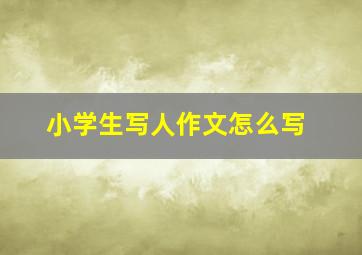 小学生写人作文怎么写